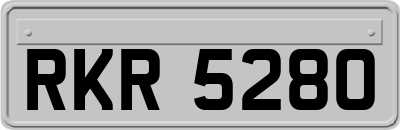 RKR 5280